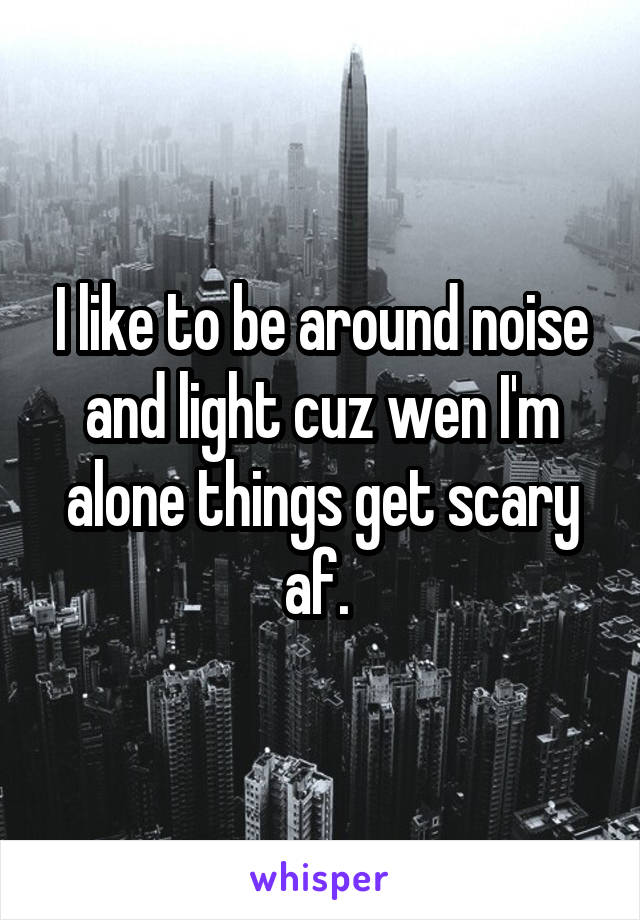 I like to be around noise and light cuz wen I'm alone things get scary af.

whisper